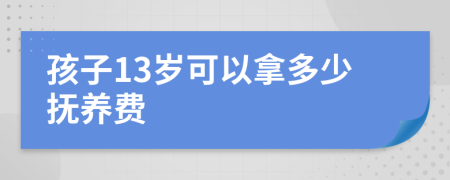 孩子13岁可以拿多少抚养费